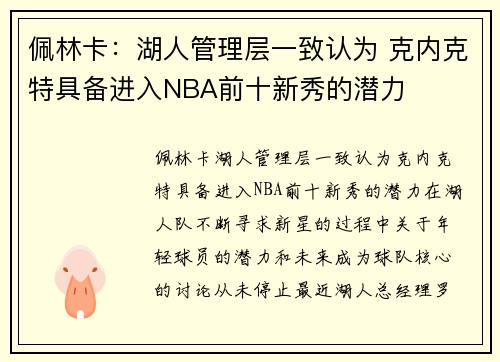 佩林卡：湖人管理层一致认为 克内克特具备进入NBA前十新秀的潜力

佩林卡湖人管理层一致认为克内克特具备进入NBA前十新秀的潜力在湖人队不断寻求新星的过程中关于年轻球员的潜力和未来成为球队核心的讨论从未停止最近湖人总经理罗